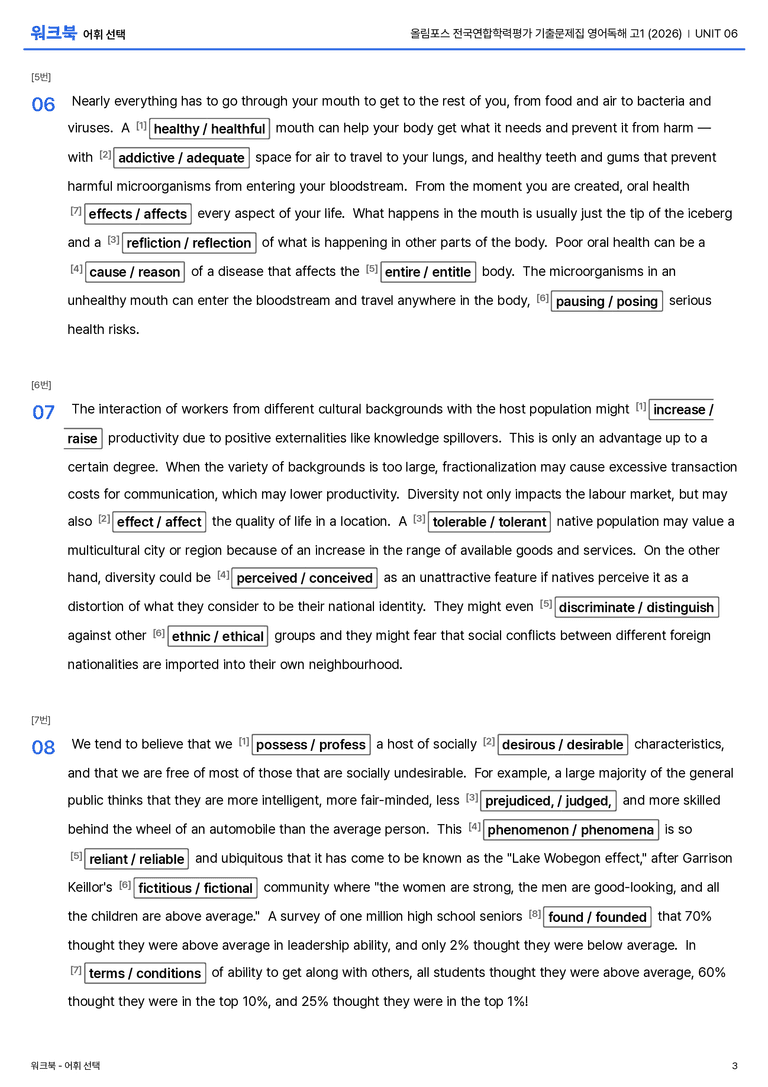 워크북 어휘 선택

올림포스 전국연합학력평가 기출문제집 영어독해 고1 (2026) | UNIT 06

[5번]

06 Nearly everything has to go through your mouth to get to the rest of you, from food and air to bacteria and viruses. A $^{[1]}$ healthy / healthful mouth can help your body get what it needs and prevent it from harm — with $^{[2]}$ addictive / adequate space for air to travel to your lungs, and healthy teeth and gums that prevent harmful microorganisms from entering your bloodstream. From the moment you are created, oral health $^{[7]}$ effects / affects every aspect of your life. What happens in the mouth is usually just the tip of the iceberg and a $^{[3]}$ refliction / reflection of what is happening in other parts of the body. Poor oral health can be a $^{[4]}$ cause / reason of a disease that affects the $^{[5]}$ entire / entitle body. The microorganisms in an unhealthy mouth can enter the bloodstream and travel anywhere in the body, $^{[6]}$ pausing / posing serious health risks.

[6번]

07 The interaction of workers from different cultural backgrounds with the host population might $^{[1]}$ increase / raise productivity due to positive externalities like knowledge spillovers. This is only an advantage up to a certain degree. When the variety of backgrounds is too large, fractionalization may cause excessive transaction costs for communication, which may lower productivity. Diversity not only impacts the labour market, but may also $^{[2]}$ effect / affect the quality of life in a location. A $^{[3]}$ tolerable / tolerant native population may value a multicultural city or region because of an increase in the range of available goods and services. On the other hand, diversity could be $^{[4]}$ perceived / conceived as an unattractive feature if natives perceive it as a distortion of what they consider to be their national identity. They might even $^{[5]}$ discriminate / distinguish against other $^{[6]}$ ethnic / ethical groups and they might fear that social conflicts between different foreign nationalities are imported into their own neighbourhood.

[7번]

08 We tend to believe that we $^{[1]}$ possess / profess a host of socially $^{[2]}$ desirous / desirable characteristics, and that we are free of most of those that are socially undesirable. For example, a large majority of the general public thinks that they are more intelligent, more fair-minded, less $^{[3]}$ prejudiced, / judged, and more skilled behind the wheel of an automobile than the average person. This $^{[4]}$ phenomenon / phenomena is so $^{[5]}$ reliant / reliable and ubiquitous that it has come to be known as the "Lake Wobegon effect," after Garrison Keillor's $^{[6]}$ fictitious / fictional community where "the women are strong, the men are good-looking, and all the children are above average." A survey of one million high school seniors $^{[8]}$ found / founded that 70% thought they were above average in leadership ability, and only 2% thought they were below average. In $^{[7]}$ terms / conditions of ability to get along with others, all students thought they were above average, 60% thought they were in the top 10%, and 25% thought they were in the top 1%!

워크북 - 어휘 선택

3